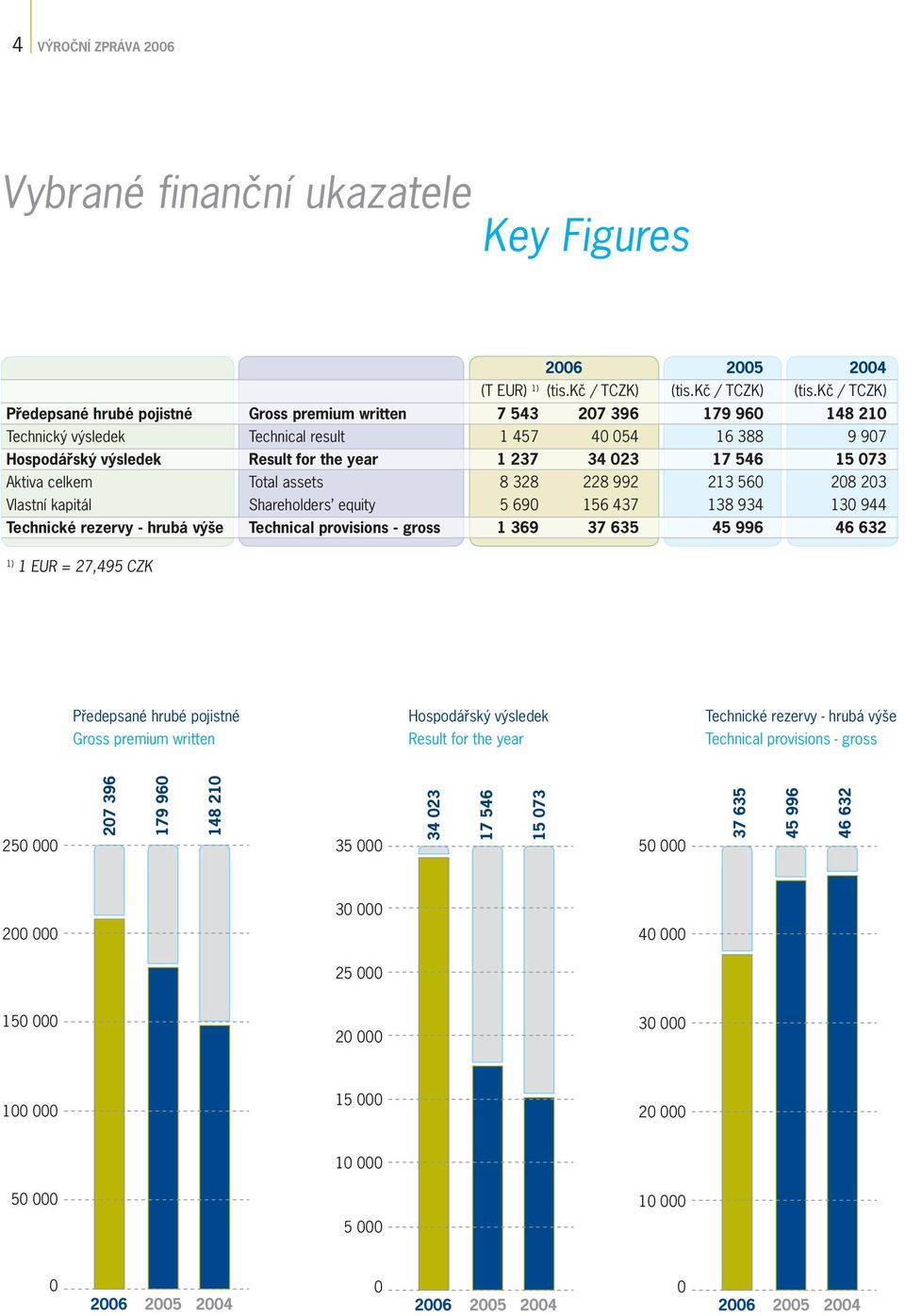 4 VÝROČNÍ ZPRÁVA 2006

Vybrané finanční ukazatele

Key Figures

| | | 2006 | | 2005 | 2004 |
|---|---|---|---|---|---|
| | | (T EUR) $^{1)}$ | (tis.Kč / TCZK) | (tis.Kč / TCZK) | (tis.Kč / TCZK) |
| Předepsané hrubé pojistné | Gross premium written | 7 543 | 207 396 | 179 960 | 148 210 |
| Technický výsledek | Technical result | 1 457 | 40 054 | 16 388 | 9 907 |
| Hospodářský výsledek | Result for the year | 1 237 | 34 023 | 17 546 | 15 073 |
| Aktiva celkem | Total assets | 8 328 | 228 992 | 213 560 | 208 203 |
| Vlastní kapitál | Shareholders' equity | 5 690 | 156 437 | 138 934 | 130 944 |
| Technické rezervy - hrubá výše | Technical provisions - gross | 1 369 | 37 635 | 45 996 | 46 632 |

$^{1)}$ 1 EUR = 27,495 CZK

Předepsané hrubé pojistné
Gross premium written

207 396 179 960 148 210

250 000
200 000
150 000
100 000
50 000
0

2006 2005 2004

Hospodářský výsledek
Result for the year

34 023 17 546 15 073

35 000
30 000
25 000
20 000
15 000
10 000
5 000
0

2006 2005 2004

Technické rezervy - hrubá výše
Technical provisions - gross

37 635 45 996 46 632

50 000
40 000
30 000
20 000
10 000
0

2006 2005 2004